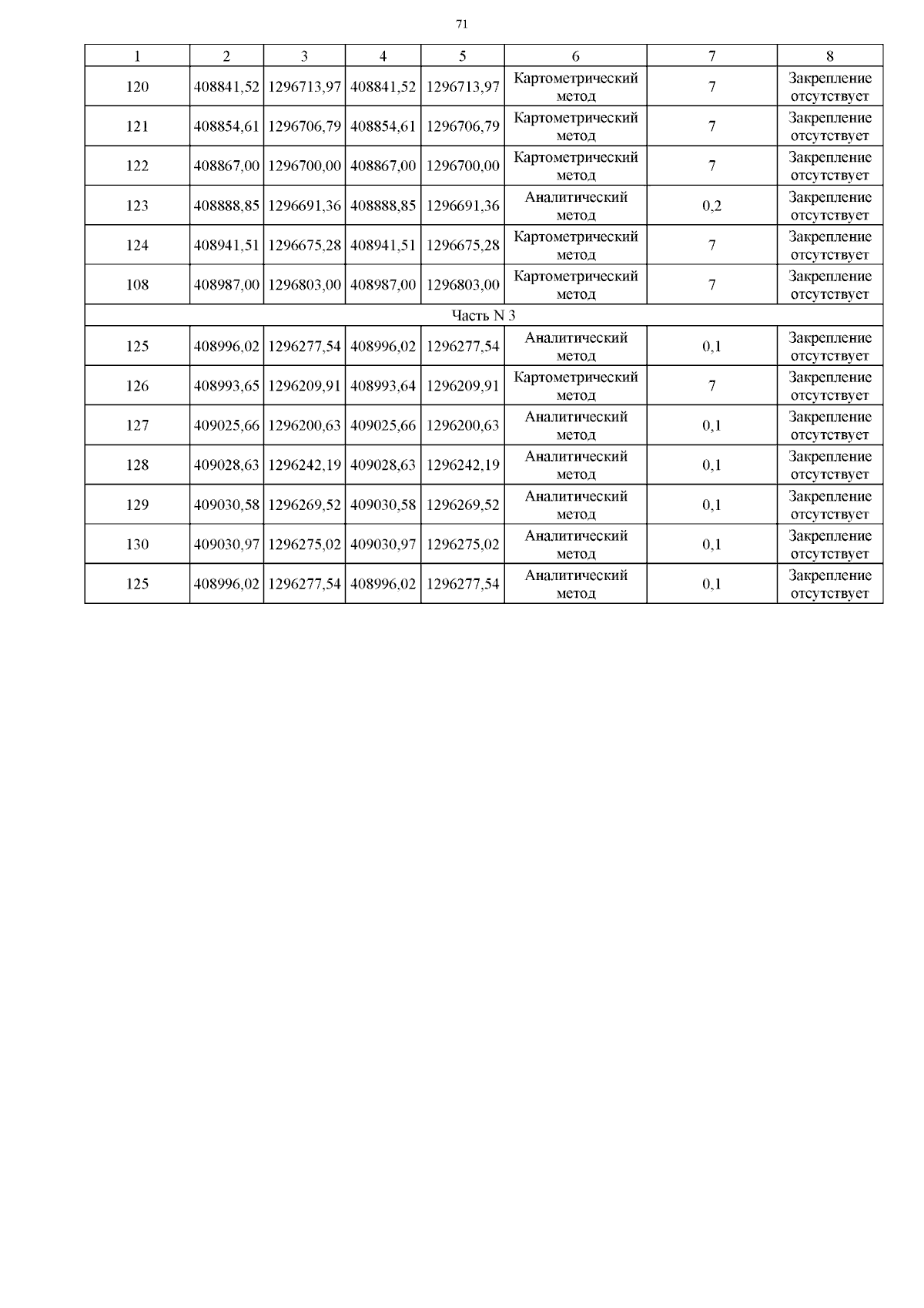 71

| 1 | 2 | 3 | 4 | 5 | 6 | 7 | 8 |
|---|---|---|---|---|---|---|---|
| 120 | 408841,52 | 1296713,97 | 408841,52 | 1296713,97 | Картометрический метод | 7 | Закрепление отсутствует |
| 121 | 408854,61 | 1296706,79 | 408854,61 | 1296706,79 | Картометрический метод | 7 | Закрепление отсутствует |
| 122 | 408867,00 | 1296700,00 | 408867,00 | 1296700,00 | Картометрический метод | 7 | Закрепление отсутствует |
| 123 | 408888,85 | 1296691,36 | 408888,85 | 1296691,36 | Аналитический метод | 0,2 | Закрепление отсутствует |
| 124 | 408941,51 | 1296675,28 | 408941,51 | 1296675,28 | Картометрический метод | 7 | Закрепление отсутствует |
| 108 | 408987,00 | 1296803,00 | 408987,00 | 1296803,00 | Картометрический метод | 7 | Закрепление отсутствует |
| Часть N 3 | | | | | | | |
| 125 | 408996,02 | 1296277,54 | 408996,02 | 1296277,54 | Аналитический метод | 0,1 | Закрепление отсутствует |
| 126 | 408993,65 | 1296209,91 | 408993,64 | 1296209,91 | Картометрический метод | 7 | Закрепление отсутствует |
| 127 | 409025,66 | 1296200,63 | 409025,66 | 1296200,63 | Аналитический метод | 0,1 | Закрепление отсутствует |
| 128 | 409028,63 | 1296242,19 | 409028,63 | 1296242,19 | Аналитический метод | 0,1 | Закрепление отсутствует |
| 129 | 409030,58 | 1296269,52 | 409030,58 | 1296269,52 | Аналитический метод | 0,1 | Закрепление отсутствует |
| 130 | 409030,97 | 1296275,02 | 409030,97 | 1296275,02 | Аналитический метод | 0,1 | Закрепление отсутствует |
| 125 | 408996,02 | 1296277,54 | 408996,02 | 1296277,54 | Аналитический метод | 0,1 | Закрепление отсутствует |